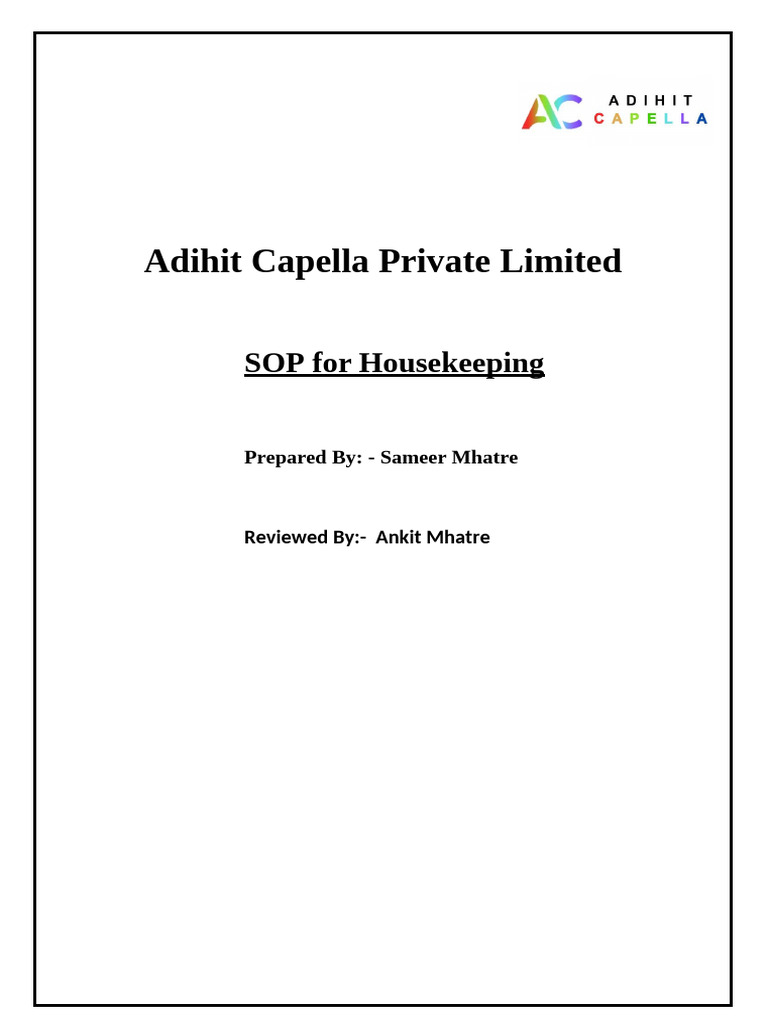 AC ADIHIT CAPELLA

Adihit Capella Private Limited

SOP for Housekeeping

Prepared By: - Sameer Mhatre

Reviewed By:- Ankit Mhatre